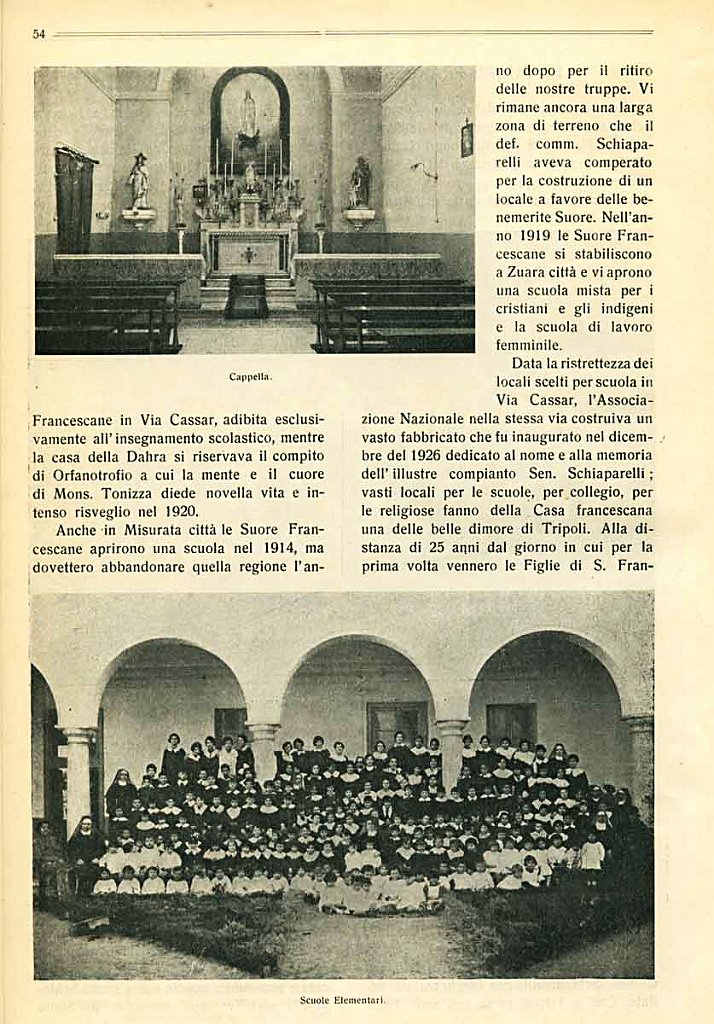 54

Cappella.

Francescane in Via Cassar, adibita esclusivamente all'insegnamento scolastico, mentre la casa della Dahra si riservava il compito di Orfanotrofio a cui la mente e il cuore di Mons. Tonizza diede novella vita e intenso risveglio nel 1920.

Anche in Misurata città le Suore Francescane aprirono una scuola nel 1914, ma dovettero abbandonare quella regione l'anno dopo per il ritiro delle nostre truppe. Vi rimane ancora una larga zona di terreno che il def. comm. Schiaparelli aveva comperato per la costruzione di un locale a favore delle benemerite Suore. Nell'anno 1919 le Suore Francescane si stabiliscono a Zuara città e vi aprono una scuola mista per i cristiani e gli indigeni e la scuola di lavoro femminile.

Data la ristrettezza dei locali scelti per scuola in Via Cassar, l'Associazione Nazionale nella stessa via costruiva un vasto fabbricato che fu inaugurato nel dicembre del 1926 dedicato al nome e alla memoria dell'illustre compianto Sen. Schiaparelli; vasti locali per le scuole, per collegio, per le religiose fanno della Casa francescana una delle belle dimore di Tripoli. Alla distanza di 25 anni dal giorno in cui per la prima volta vennero le Figlie di S. Fran-

Scuole Elementari.